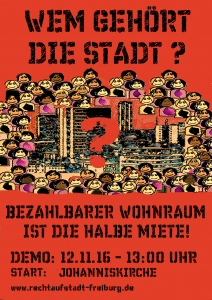 WEM GEHÖRT DIE STADT ?

?

BEZAHLBARER WOHNRAUM IST DIE HALBE MIETE!

DEMO: 12.11.16 - 13:00 UHR
START: JOHANNISKIRCHE

www.rechtaufstadt-freiburg.de